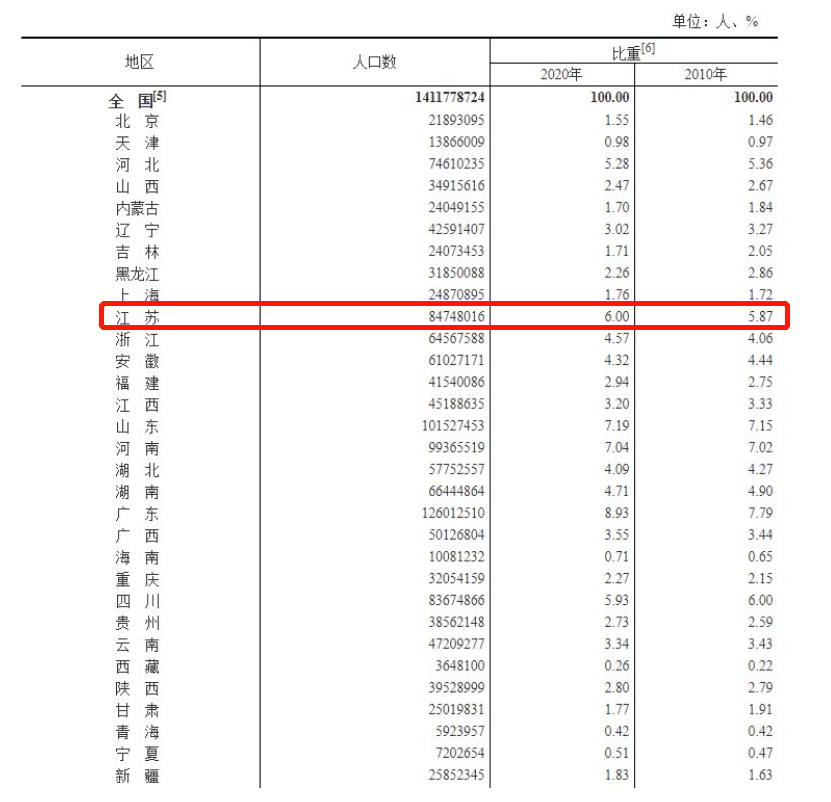 单位：人、%

| 地区 | 人口数 | 比重$^{[6]}$ 2020年 | 比重$^{[6]}$ 2010年 |
|---|---|---|---|
| 全　国$^{[5]}$ | 1411778724 | 100.00 | 100.00 |
| 北　京 | 21893095 | 1.55 | 1.46 |
| 天　津 | 13866009 | 0.98 | 0.97 |
| 河　北 | 74610235 | 5.28 | 5.36 |
| 山　西 | 34915616 | 2.47 | 2.67 |
| 内蒙古 | 24049155 | 1.70 | 1.84 |
| 辽　宁 | 42591407 | 3.02 | 3.27 |
| 吉　林 | 24073453 | 1.71 | 2.05 |
| 黑龙江 | 31850088 | 2.26 | 2.86 |
| 上　海 | 24870895 | 1.76 | 1.72 |
| 江　苏 | 84748016 | 6.00 | 5.87 |
| 浙　江 | 64567588 | 4.57 | 4.06 |
| 安　徽 | 61027171 | 4.32 | 4.44 |
| 福　建 | 41540086 | 2.94 | 2.75 |
| 江　西 | 45188635 | 3.20 | 3.33 |
| 山　东 | 101527453 | 7.19 | 7.15 |
| 河　南 | 99365519 | 7.04 | 7.02 |
| 湖　北 | 57752557 | 4.09 | 4.27 |
| 湖　南 | 66444864 | 4.71 | 4.90 |
| 广　东 | 126012510 | 8.93 | 7.79 |
| 广　西 | 50126804 | 3.55 | 3.44 |
| 海　南 | 10081232 | 0.71 | 0.65 |
| 重　庆 | 32054159 | 2.27 | 2.15 |
| 四　川 | 83674866 | 5.93 | 6.00 |
| 贵　州 | 38562148 | 2.73 | 2.59 |
| 云　南 | 47209277 | 3.34 | 3.43 |
| 西　藏 | 3648100 | 0.26 | 0.22 |
| 陕　西 | 39528999 | 2.80 | 2.79 |
| 甘　肃 | 25019831 | 1.77 | 1.91 |
| 青　海 | 5923957 | 0.42 | 0.42 |
| 宁　夏 | 7202654 | 0.51 | 0.47 |
| 新　疆 | 25852345 | 1.83 | 1.63 |